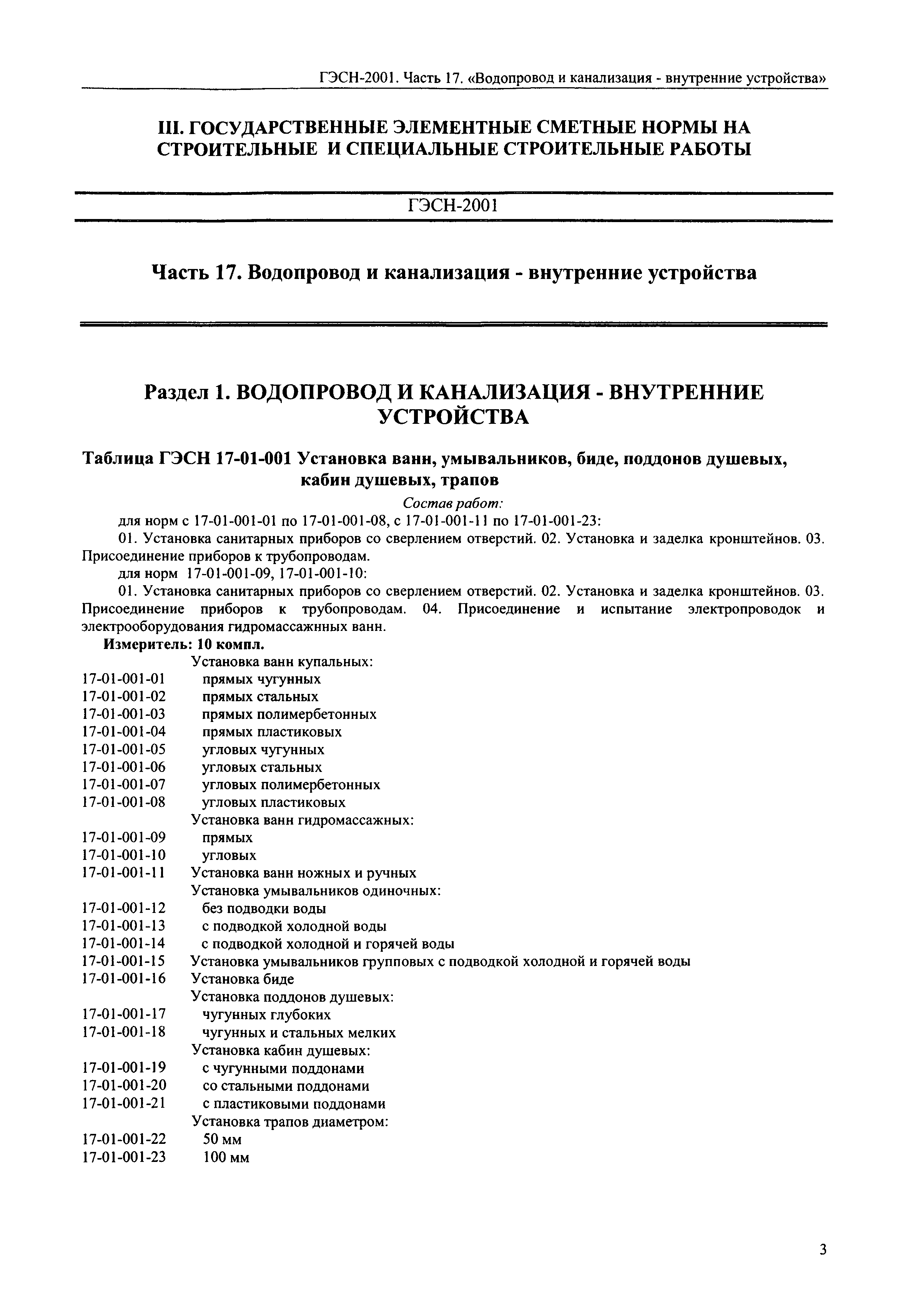 ГЭСН-2001. Часть 17. «Водопровод и канализация - внутренние устройства»

III. ГОСУДАРСТВЕННЫЕ ЭЛЕМЕНТНЫЕ СМЕТНЫЕ НОРМЫ НА СТРОИТЕЛЬНЫЕ И СПЕЦИАЛЬНЫЕ СТРОИТЕЛЬНЫЕ РАБОТЫ

ГЭСН-2001

Часть 17. Водопровод и канализация - внутренние устройства

Раздел 1. ВОДОПРОВОД И КАНАЛИЗАЦИЯ - ВНУТРЕННИЕ УСТРОЙСТВА

Таблица ГЭСН 17-01-001 Установка ванн, умывальников, биде, поддонов душевых, кабин душевых, трапов

Состав работ:

для норм с 17-01-001-01 по 17-01-001-08, с 17-01-001-11 по 17-01-001-23:

01. Установка санитарных приборов со сверлением отверстий. 02. Установка и заделка кронштейнов. 03. Присоединение приборов к трубопроводам.

для норм 17-01-001-09, 17-01-001-10:

01. Установка санитарных приборов со сверлением отверстий. 02. Установка и заделка кронштейнов. 03. Присоединение приборов к трубопроводам. 04. Присоединение и испытание электропроводок и электрооборудования гидромассажнных ванн.

Измеритель: 10 компл.

Установка ванн купальных:
17-01-001-01 прямых чугунных
17-01-001-02 прямых стальных
17-01-001-03 прямых полимербетонных
17-01-001-04 прямых пластиковых
17-01-001-05 угловых чугунных
17-01-001-06 угловых стальных
17-01-001-07 угловых полимербетонных
17-01-001-08 угловых пластиковых
Установка ванн гидромассажных:
17-01-001-09 прямых
17-01-001-10 угловых
17-01-001-11 Установка ванн ножных и ручных
Установка умывальников одиночных:
17-01-001-12 без подводки воды
17-01-001-13 с подводкой холодной воды
17-01-001-14 с подводкой холодной и горячей воды
17-01-001-15 Установка умывальников групповых с подводкой холодной и горячей воды
17-01-001-16 Установка биде
Установка поддонов душевых:
17-01-001-17 чугунных глубоких
17-01-001-18 чугунных и стальных мелких
Установка кабин душевых:
17-01-001-19 с чугунными поддонами
17-01-001-20 со стальными поддонами
17-01-001-21 с пластиковыми поддонами
Установка трапов диаметром:
17-01-001-22 50 мм
17-01-001-23 100 мм

3